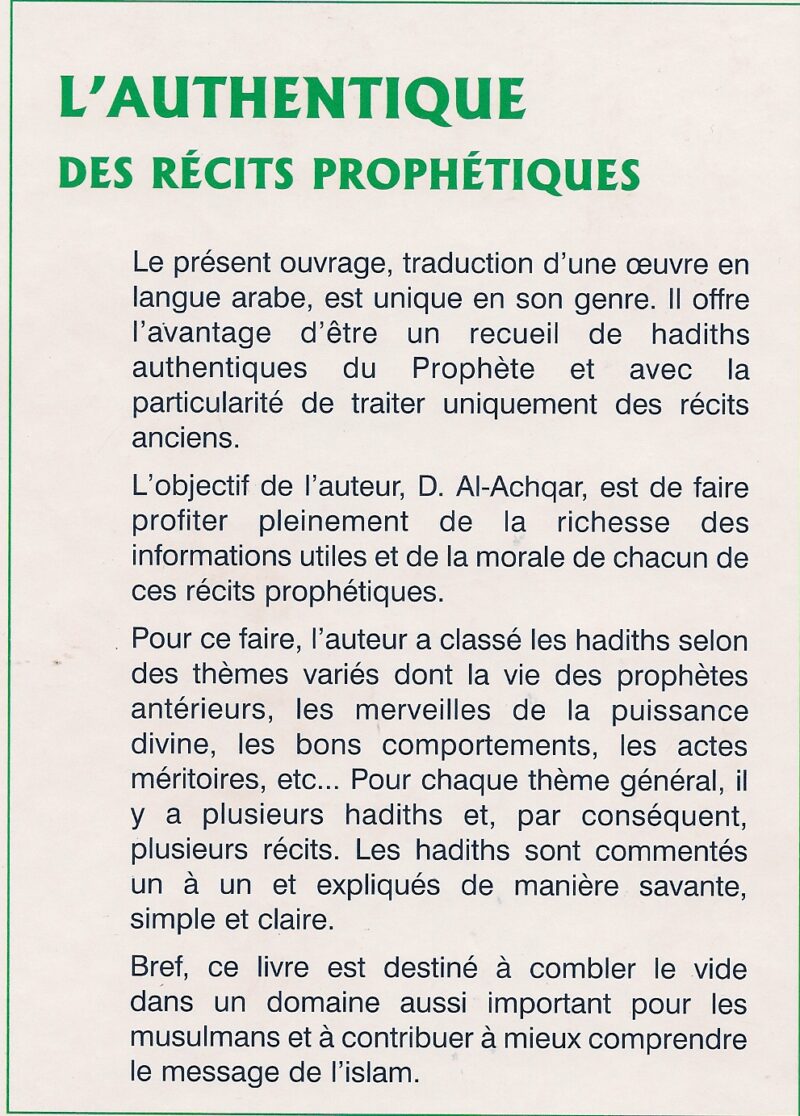 L'AUTHENTIQUE
DES RÉCITS PROPHÉTIQUES

Le présent ouvrage, traduction d'une œuvre en langue arabe, est unique en son genre. Il offre l'avantage d'être un recueil de hadiths authentiques du Prophète et avec la particularité de traiter uniquement des récits anciens.

L'objectif de l'auteur, D. Al-Achqar, est de faire profiter pleinement de la richesse des informations utiles et de la morale de chacun de ces récits prophétiques.

Pour ce faire, l'auteur a classé les hadiths selon des thèmes variés dont la vie des prophètes antérieurs, les merveilles de la puissance divine, les bons comportements, les actes méritoires, etc... Pour chaque thème général, il y a plusieurs hadiths et, par conséquent, plusieurs récits. Les hadiths sont commentés un à un et expliqués de manière savante, simple et claire.

Bref, ce livre est destiné à combler le vide dans un domaine aussi important pour les musulmans et à contribuer à mieux comprendre le message de l'islam.